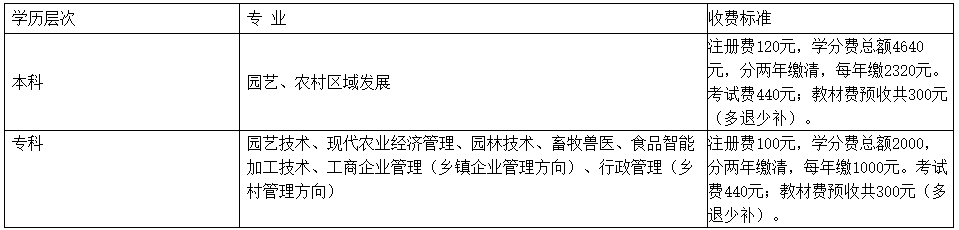 | 学历层次 | 专 业 | 收费标准 |
|---|---|---|
| 本科 | 园艺、农村区域发展 | 注册费120元，学分费总额4640元，分两年缴清，每年缴2320元。考试费440元；教材费预收共300元（多退少补）。 |
| 专科 | 园艺技术、现代农业经济管理、园林技术、畜牧兽医、食品智能加工技术、工商企业管理（乡镇企业管理方向）、行政管理（乡村管理方向） | 注册费100元，学分费总额2000，分两年缴清，每年缴1000元。考试费440元；教材费预收共300元（多退少补）。 |